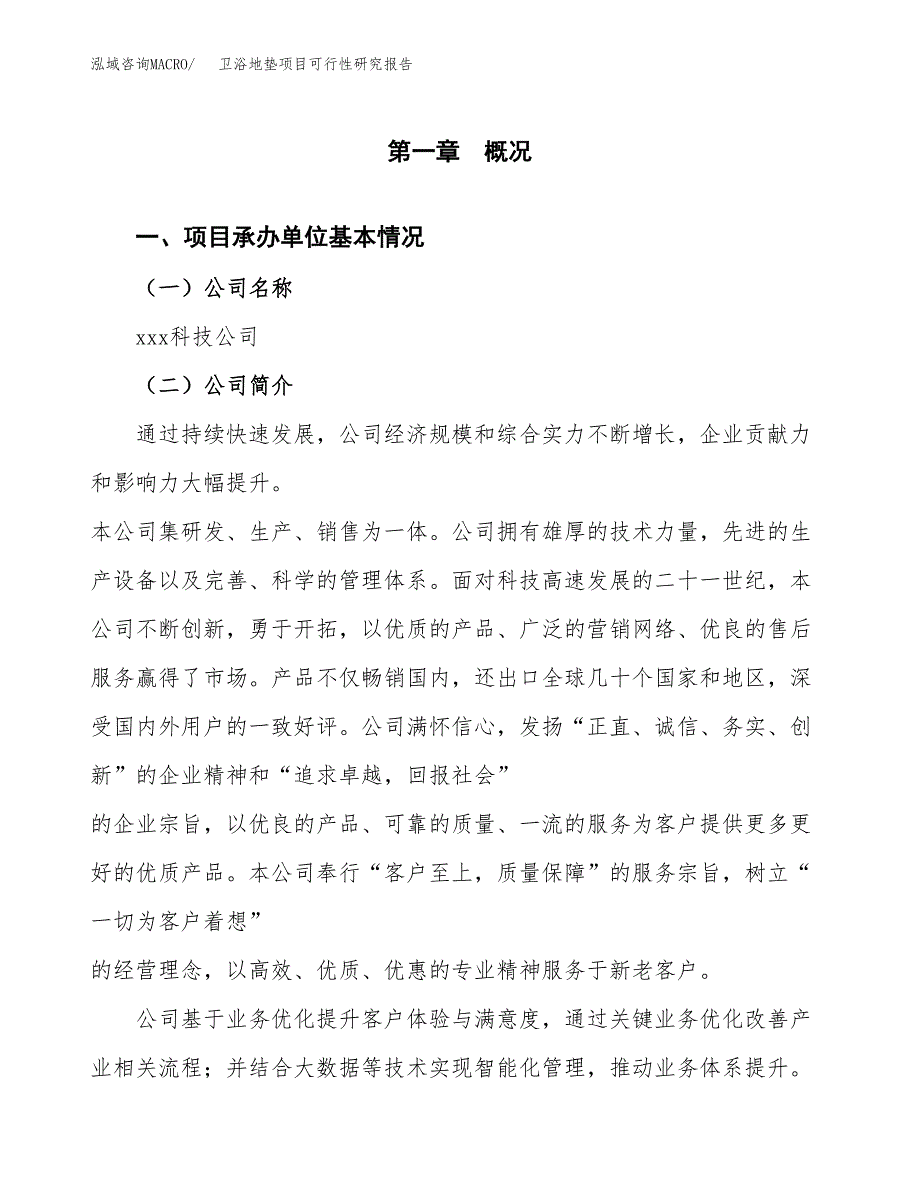 泓域咨询MACRO/　卫浴地垫项目可行性研究报告

第一章　概况

一、项目承办单位基本情况

（一）公司名称

xxx科技公司

（二）公司简介

通过持续快速发展，公司经济规模和综合实力不断增长，企业贡献力和影响力大幅提升。

本公司集研发、生产、销售为一体。公司拥有雄厚的技术力量，先进的生产设备以及完善、科学的管理体系。面对科技高速发展的二十一世纪，本公司不断创新，勇于开拓，以优质的产品、广泛的营销网络、优良的售后服务赢得了市场。产品不仅畅销国内，还出口全球几十个国家和地区，深受国内外用户的一致好评。公司满怀信心，发扬“正直、诚信、务实、创新”的企业精神和“追求卓越，回报社会”

的企业宗旨，以优良的产品、可靠的质量、一流的服务为客户提供更多更好的优质产品。本公司奉行“客户至上，质量保障”的服务宗旨，树立“一切为客户着想”

的经营理念，以高效、优质、优惠的专业精神服务于新老客户。

公司基于业务优化提升客户体验与满意度，通过关键业务优化改善产业相关流程；并结合大数据等技术实现智能化管理，推动业务体系提升。